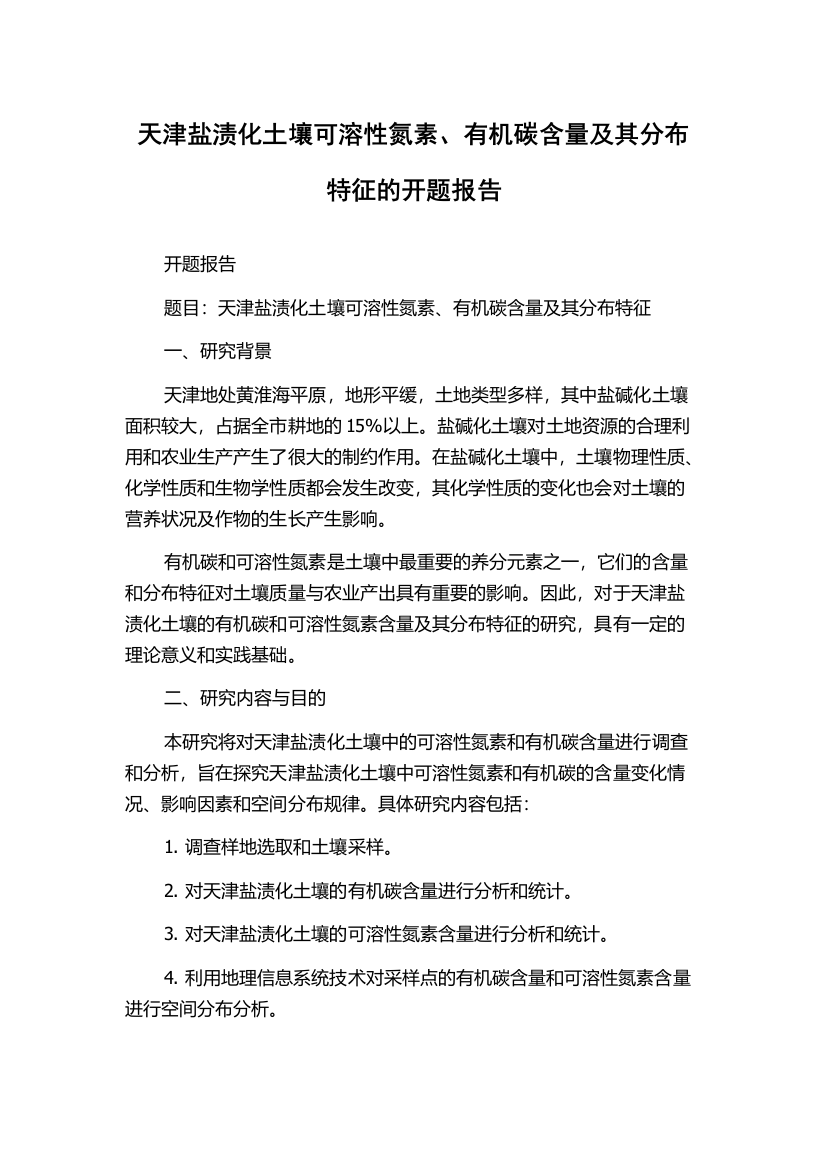 天津盐渍化土壤可溶性氮素、有机碳含量及其分布特征的开题报告

开题报告

题目：天津盐渍化土壤可溶性氮素、有机碳含量及其分布特征

一、研究背景

天津地处黄淮海平原，地形平缓，土地类型多样，其中盐碱化土壤面积较大，占据全市耕地的 15%以上。盐碱化土壤对土地资源的合理利用和农业生产产生了很大的制约作用。在盐碱化土壤中，土壤物理性质、化学性质和生物学性质都会发生改变，其化学性质的变化也会对土壤的营养状况及作物的生长产生影响。

有机碳和可溶性氮素是土壤中最重要的养分元素之一，它们的含量和分布特征对土壤质量与农业产出具有重要的影响。因此，对于天津盐渍化土壤的有机碳和可溶性氮素含量及其分布特征的研究，具有一定的理论意义和实践基础。

二、研究内容与目的

本研究将对天津盐渍化土壤中的可溶性氮素和有机碳含量进行调查和分析，旨在探究天津盐渍化土壤中可溶性氮素和有机碳的含量变化情况、影响因素和空间分布规律。具体研究内容包括：

1. 调查样地选取和土壤采样。

2. 对天津盐渍化土壤的有机碳含量进行分析和统计。

3. 对天津盐渍化土壤的可溶性氮素含量进行分析和统计。

4. 利用地理信息系统技术对采样点的有机碳含量和可溶性氮素含量进行空间分布分析。